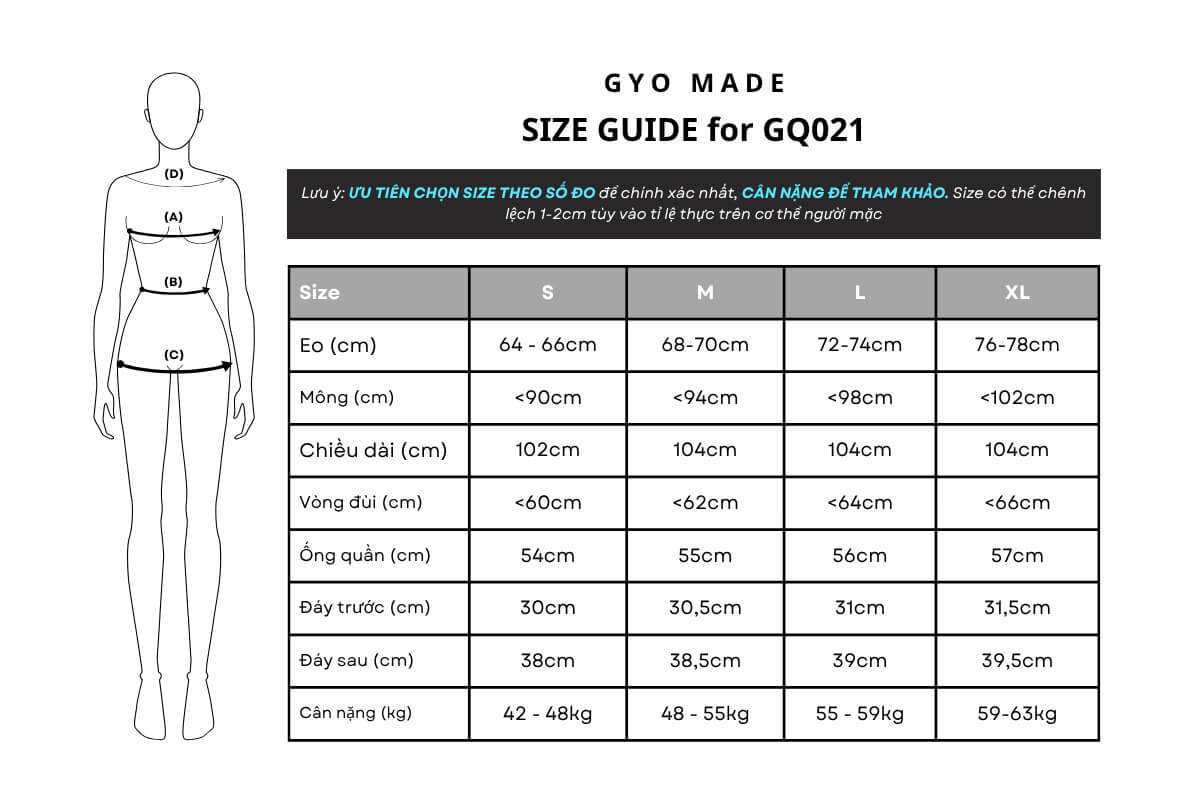 (D)
(A)
(B)
(C)

GYO MADE
SIZE GUIDE for GQ021

Lưu ý: ƯU TIÊN CHỌN SIZE THEO SỐ ĐO để chính xác nhất, CÂN NẶNG ĐỂ THAM KHẢO. Size có thể chênh lệch 1-2cm tùy vào tỉ lệ thực trên cơ thể người mặc

| Size | S | M | L | XL |
|---|---|---|---|---|
| Eo (cm) | 64 - 66cm | 68-70cm | 72-74cm | 76-78cm |
| Mông (cm) | <90cm | <94cm | <98cm | <102cm |
| Chiều dài (cm) | 102cm | 104cm | 104cm | 104cm |
| Vòng đùi (cm) | <60cm | <62cm | <64cm | <66cm |
| Ống quần (cm) | 54cm | 55cm | 56cm | 57cm |
| Đáy trước (cm) | 30cm | 30,5cm | 31cm | 31,5cm |
| Đáy sau (cm) | 38cm | 38,5cm | 39cm | 39,5cm |
| Cân nặng (kg) | 42 - 48kg | 48 - 55kg | 55 - 59kg | 59-63kg |